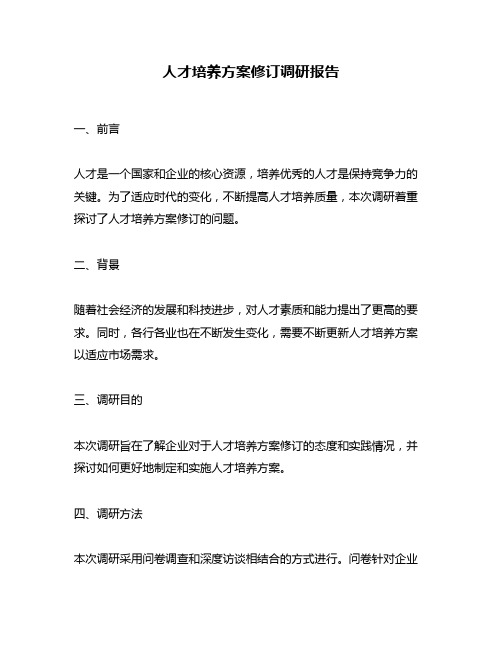 人才培养方案修订调研报告

一、前言

人才是一个国家和企业的核心资源，培养优秀的人才是保持竞争力的关键。为了适应时代的变化，不断提高人才培养质量，本次调研着重探讨了人才培养方案修订的问题。

二、背景

随着社会经济的发展和科技进步，对人才素质和能力提出了更高的要求。同时，各行各业也在不断发生变化，需要不断更新人才培养方案以适应市场需求。

三、调研目的

本次调研旨在了解企业对于人才培养方案修订的态度和实践情况，并探讨如何更好地制定和实施人才培养方案。

四、调研方法

本次调研采用问卷调查和深度访谈相结合的方式进行。问卷针对企业